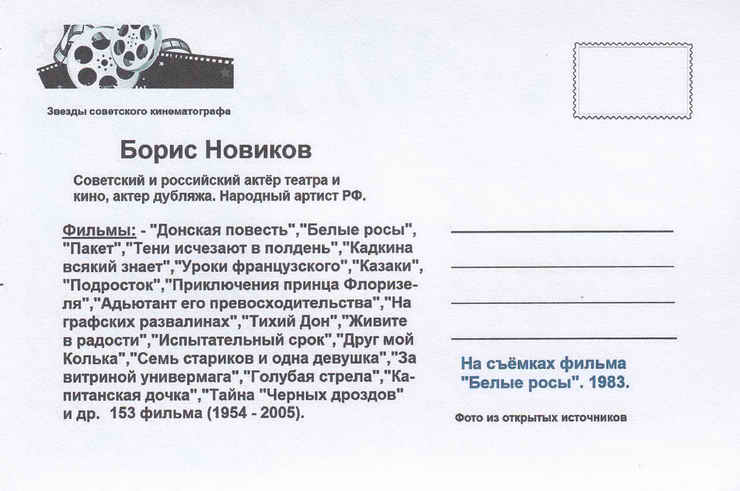 Звезды советского кинематографа

Борис Новиков

Советский и российский актёр театра и кино, актер дубляжа. Народный артист РФ.

Фильмы: - "Донская повесть","Белые росы", "Пакет","Тени исчезают в полдень","Кадкина всякий знает","Уроки французского","Казаки", "Подросток","Приключения принца Флоризеля","Адьютант его превосходительства","На графских развалинах","Тихий Дон","Живите в радости","Испытательный срок","Друг мой Колька","Семь стариков и одна девушка","За витриной универмага","Голубая стрела","Капитанская дочка","Тайна "Черных дроздов" и др. 153 фильма (1954 - 2005).

____
____
____
____

На съёмках фильма "Белые росы". 1983.

Фото из открытых источников